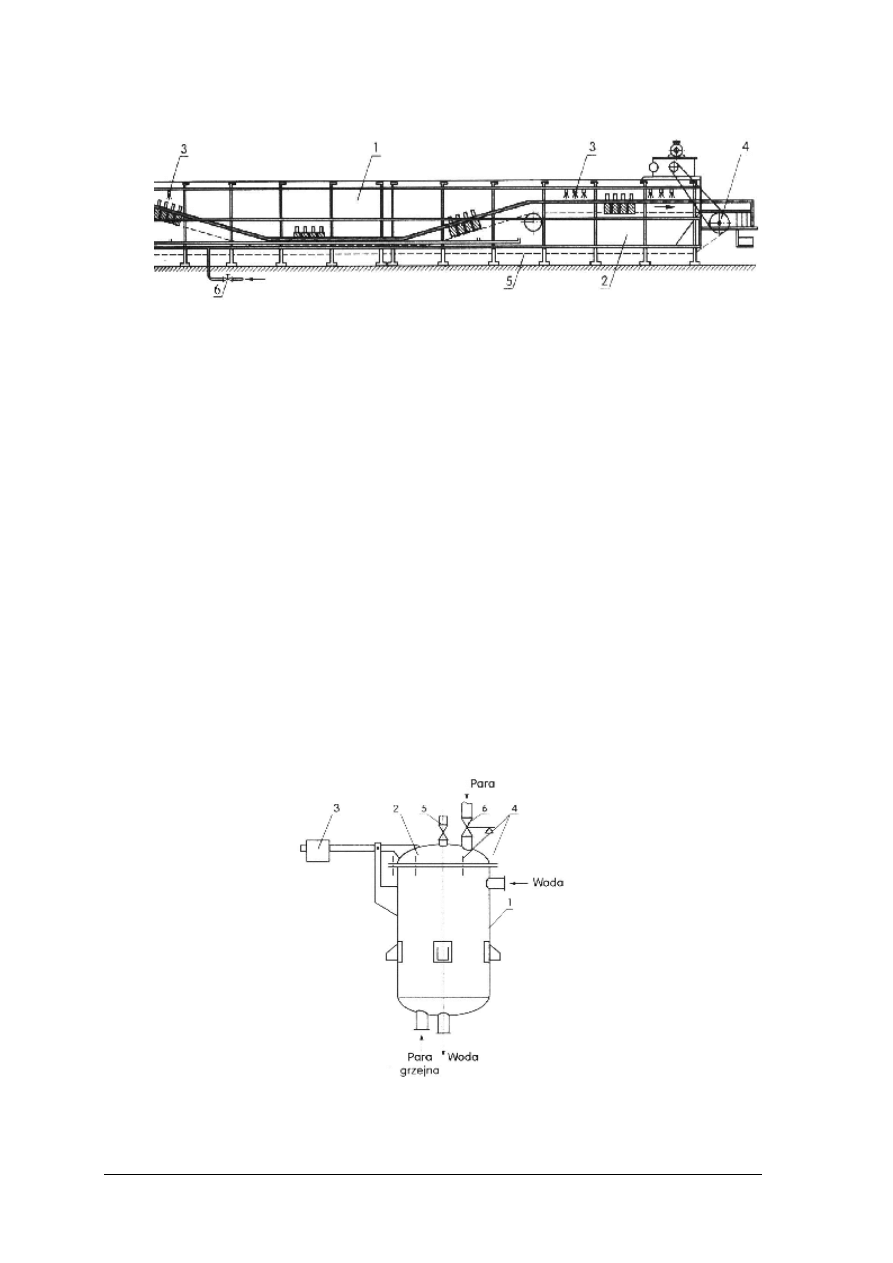 3
1
3
4
6
5
2

Para
3
2
5
6
4
Woda
1
Para grzejna
Woda